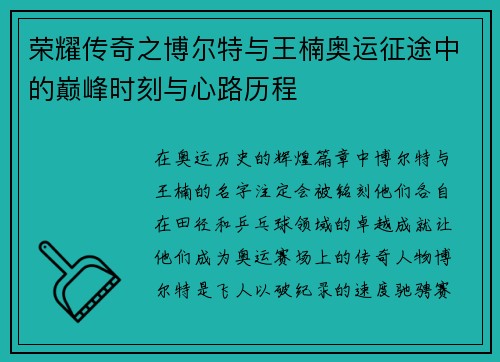 荣耀传奇之博尔特与王楠奥运征途中的巅峰时刻与心路历程

在奥运历史的辉煌篇章中博尔特与王楠的名字注定会被铭刻他们各自在田径和乒乓球领域的卓越成就让他们成为奥运赛场上的传奇人物博尔特是飞人以破纪录的速度驰骋赛